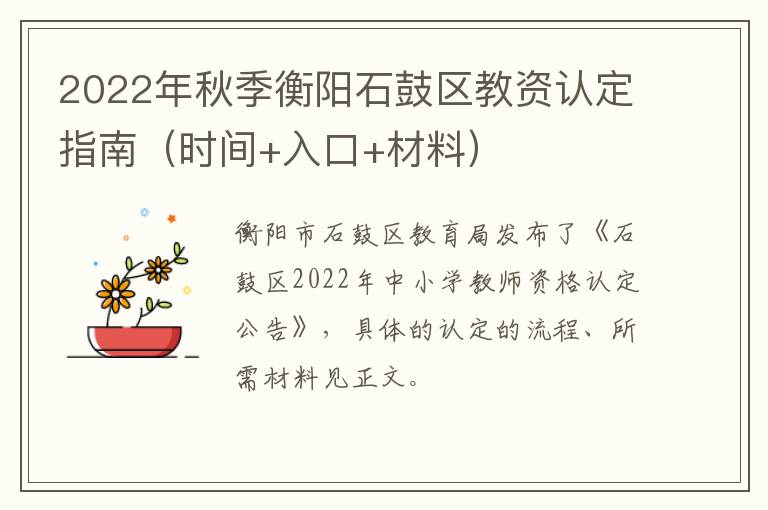 2022年秋季衡阳石鼓区教资认定指南（时间+入口+材料）

衡阳市石鼓区教育局发布了《石鼓区2022年中小学教师资格认定公告》，具体的认定的流程、所需材料见正文。